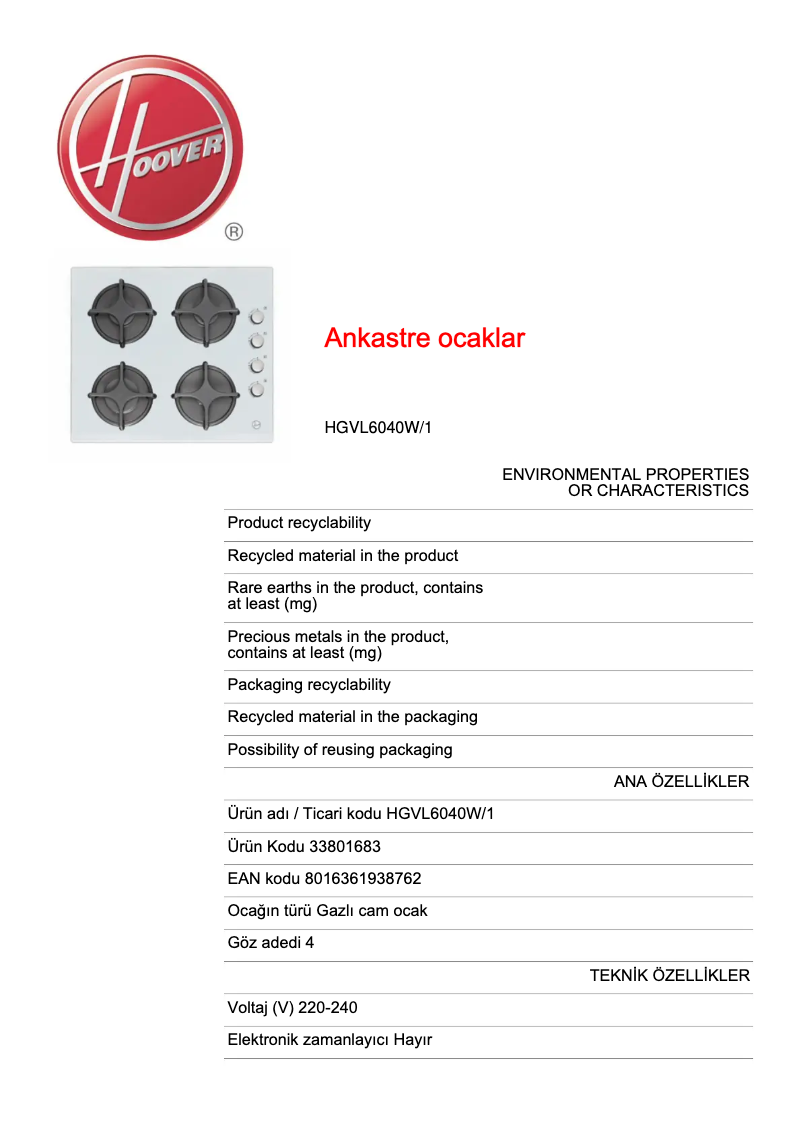 HOOVER
®

Ankastre ocaklar

HGVL6040W/1

ENVIRONMENTAL PROPERTIES OR CHARACTERISTICS

Product recyclability

Recycled material in the product

Rare earths in the product, contains at least (mg)

Precious metals in the product, contains at least (mg)

Packaging recyclability

Recycled material in the packaging

Possibility of reusing packaging

ANA ÖZELLİKLER

Ürün adı / Ticari kodu HGVL6040W/1

Ürün Kodu 33801683

EAN kodu 8016361938762

Ocağın türü Gazlı cam ocak

Göz adedi 4

TEKNİK ÖZELLİKLER

Voltaj (V) 220-240

Elektronik zamanlayıcı Hayır